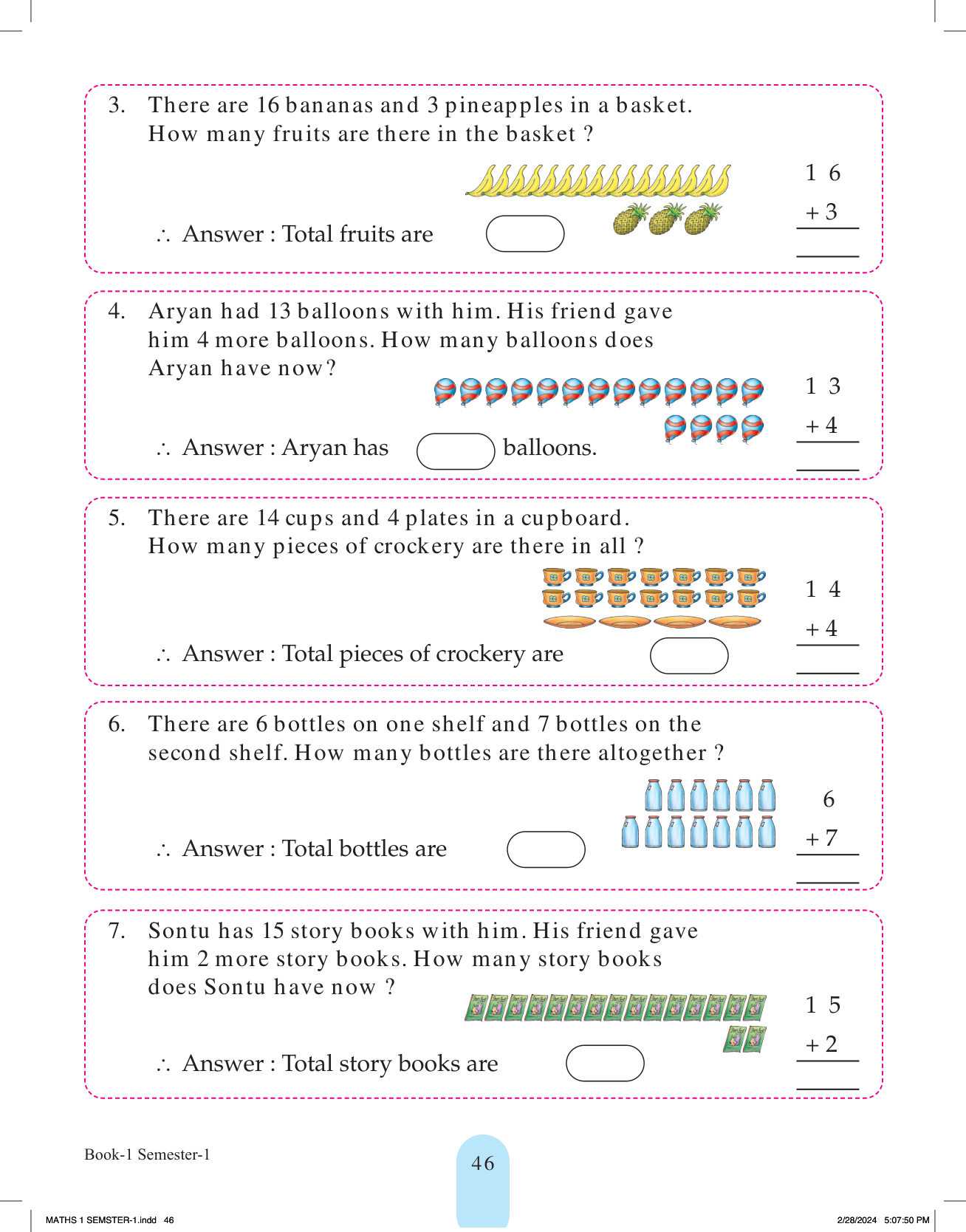 3. There are 16 bananas and 3 pineapples in a basket. How many fruits are there in the basket ?

1 6
+ 3

∴ Answer : Total fruits are

4. Aryan had 13 balloons with him. His friend gave him 4 more balloons. How many balloons does Aryan have now?

1 3
+ 4

∴ Answer : Aryan has balloons.

5. There are 14 cups and 4 plates in a cupboard. How many pieces of crockery are there in all ?

1 4
+ 4

∴ Answer : Total pieces of crockery are

6. There are 6 bottles on one shelf and 7 bottles on the second shelf. How many bottles are there altogether ?

6
+ 7

∴ Answer : Total bottles are

7. Sontu has 15 story books with him. His friend gave him 2 more story books. How many story books does Sontu have now ?

1 5
+ 2

∴ Answer : Total story books are

Book-1 Semester-1

46

MATHS 1 SEMSTER-1.indd 46

2/28/2024 5:07:50 PM